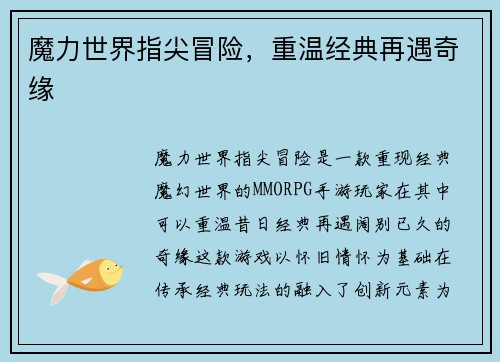 魔力世界指尖冒险，重温经典再遇奇缘

魔力世界指尖冒险是一款重现经典魔幻世界的MMORPG手游玩家在其中可以重温昔日经典再遇阔别已久的奇缘这款游戏以怀旧情怀为基础在传承经典玩法的融入了创新元素为